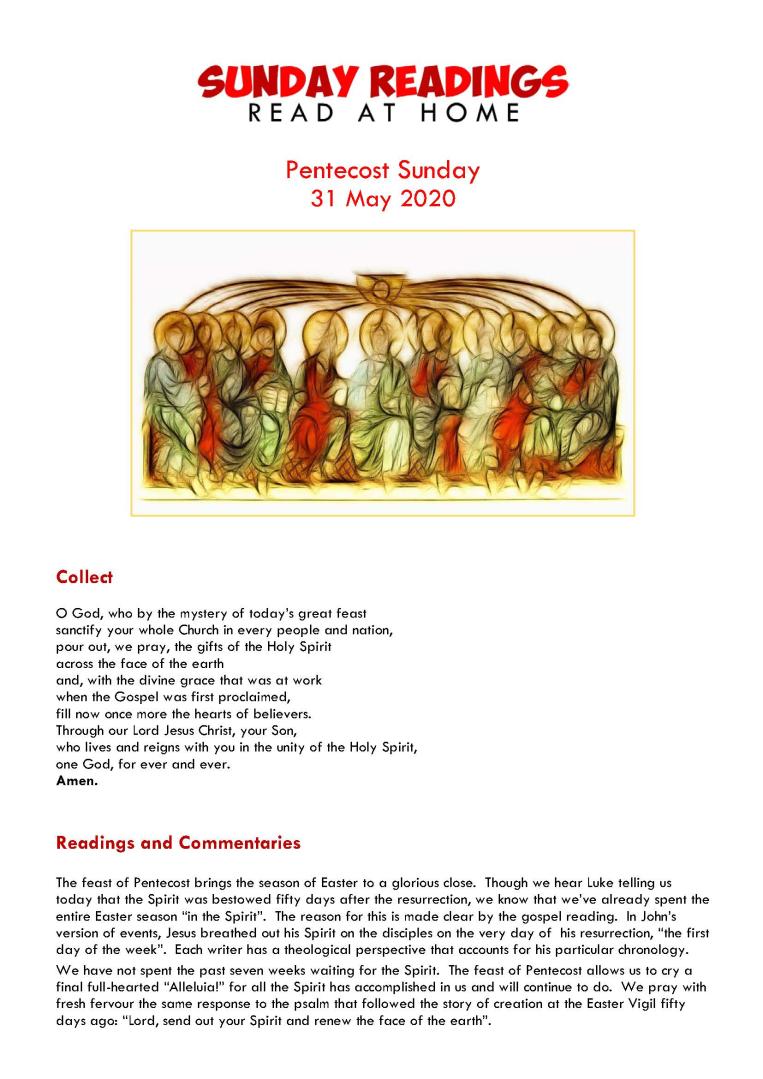 SUNDAY READINGS
READ AT HOME

Pentecost Sunday
31 May 2020

Collect

O God, who by the mystery of today's great feast
sanctify your whole Church in every people and nation,
pour out, we pray, the gifts of the Holy Spirit
across the face of the earth
and, with the divine grace that was at work
when the Gospel was first proclaimed,
fill now once more the hearts of believers.
Through our Lord Jesus Christ, your Son,
who lives and reigns with you in the unity of the Holy Spirit,
one God, for ever and ever.
Amen.

Readings and Commentaries

The feast of Pentecost brings the season of Easter to a glorious close. Though we hear Luke telling us today that the Spirit was bestowed fifty days after the resurrection, we know that we've already spent the entire Easter season "in the Spirit". The reason for this is made clear by the gospel reading. In John's version of events, Jesus breathed out his Spirit on the disciples on the very day of his resurrection, "the first day of the week". Each writer has a theological perspective that accounts for his particular chronology.

We have not spent the past seven weeks waiting for the Spirit. The feast of Pentecost allows us to cry a final full-hearted "Alleluia!" for all the Spirit has accomplished in us and will continue to do. We pray with fresh fervour the same response to the psalm that followed the story of creation at the Easter Vigil fifty days ago: "Lord, send out your Spirit and renew the face of the earth".